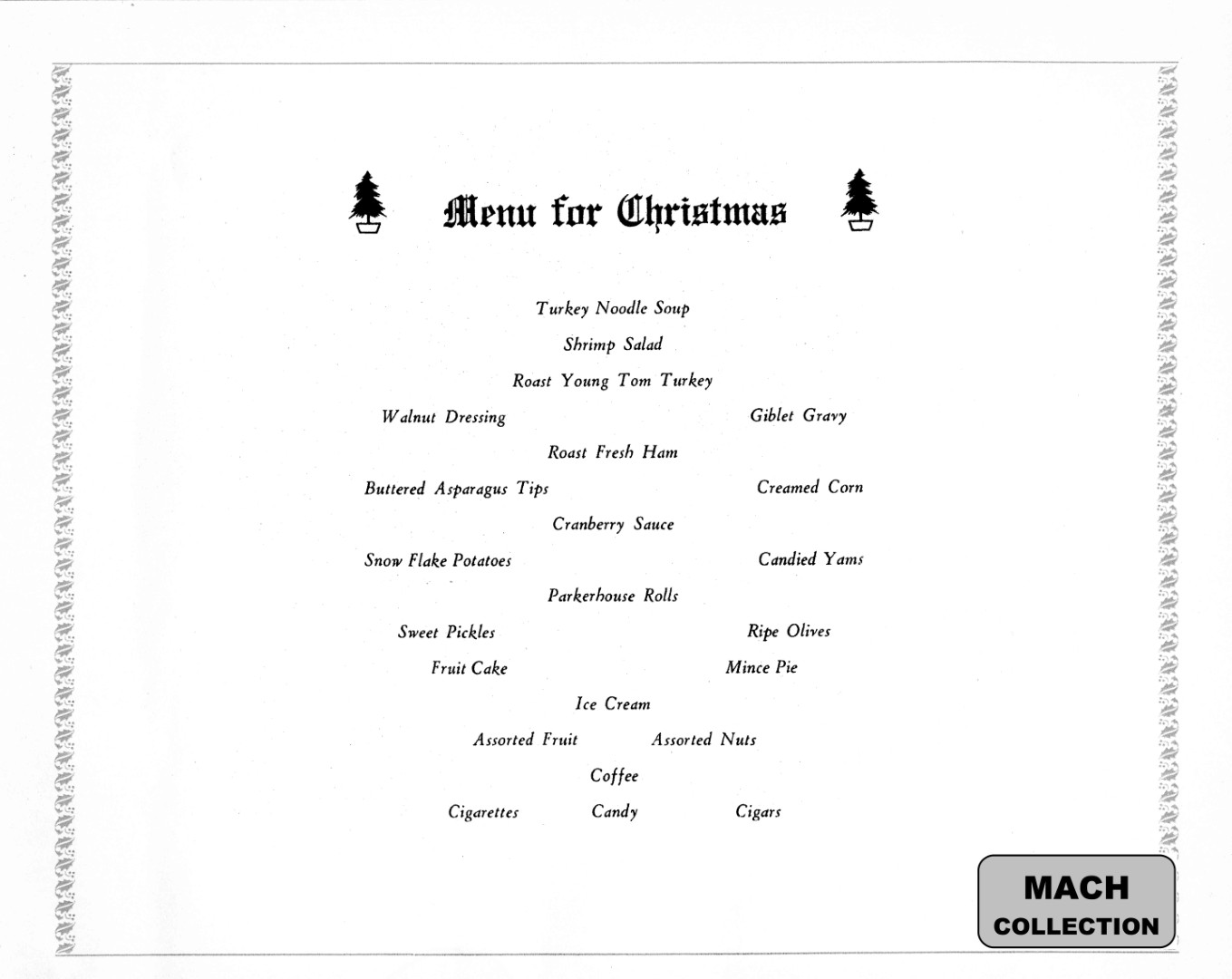 Menu for Christmas

Turkey Noodle Soup

Shrimp Salad

Roast Young Tom Turkey

Walnut Dressing

Giblet Gravy

Roast Fresh Ham

Buttered Asparagus Tips

Creamed Corn

Cranberry Sauce

Snow Flake Potatoes

Candied Yams

Parkerhouse Rolls

Sweet Pickles

Ripe Olives

Fruit Cake

Mince Pie

Ice Cream

Assorted Fruit

Assorted Nuts

Coffee

Cigarettes

Candy

Cigars

MACH
COLLECTION